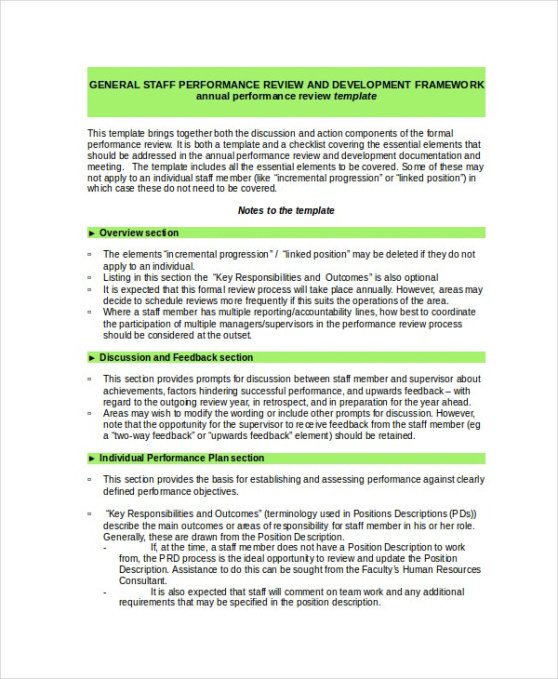 GENERAL STAFF PERFORMANCE REVIEW AND DEVELOPMENT FRAMEWORK
annual performance review template

This template brings together both the discussion and action components of the formal performance review. It is both a template and a checklist covering the essential elements that should be addressed in the annual performance review and development documentation and meeting. The template includes all the essential elements to be covered. Some of these may not apply to an individual staff member (like "incremental progression" or "linked position") in which case these do not need to be covered.

Notes to the template

► Overview section

▫ The elements "incremental progression" / "linked position" may be deleted if they do not apply to an individual.
▫ Listing in this section the "Key Responsibilities and Outcomes" is also optional
▫ It is expected that this formal review process will take place annually. However, areas may decide to schedule reviews more frequently if this suits the operations of the area.
▫ Where a staff member has multiple reporting/accountability lines, how best to coordinate the participation of multiple managers/supervisors in the performance review process should be considered at the outset.

► Discussion and Feedback section

▫ This section provides prompts for discussion between staff member and supervisor about achievements, factors hindering successful performance, and upwards feedback – with regard to the outgoing review year, in retrospect, and in preparation for the year ahead.
▫ Areas may wish to modify the wording or include other prompts for discussion. However, note that the opportunity for the supervisor to receive feedback from the staff member (eg a "two-way feedback" or "upwards feedback" element) should be retained.

► Individual Performance Plan section

▫ This section provides the basis for establishing and assessing performance against clearly defined performance objectives.

▫ "Key Responsibilities and Outcomes" (terminology used in Positions Descriptions (PDs)) describe the main outcomes or areas of responsibility for staff member in his or her role. Generally, these are drawn from the Position Description.
- If, at the time, a staff member does not have a Position Description to work from, the PRD process is the ideal opportunity to review and update the Position Description. Assistance to do this can be sought from the Faculty's Human Resources Consultant.
- It is also expected that staff will comment on team work and any additional requirements that may be specified in the position description.